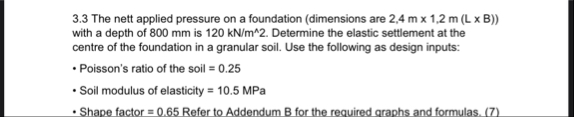 3.3 The nett applied pressure on a foundation (dimensions are 2,4 m x 1,2 m (L x B)) with a depth of 800 mm is 120 kN/m^2. Determine the elastic settlement at the centre of the foundation in a granular soil. Use the following as design inputs:

• Poisson's ratio of the soil = 0.25

• Soil modulus of elasticity = 10.5 MPa

• Shape factor = 0.65 Refer to Addendum B for the required graphs and formulas. (7)